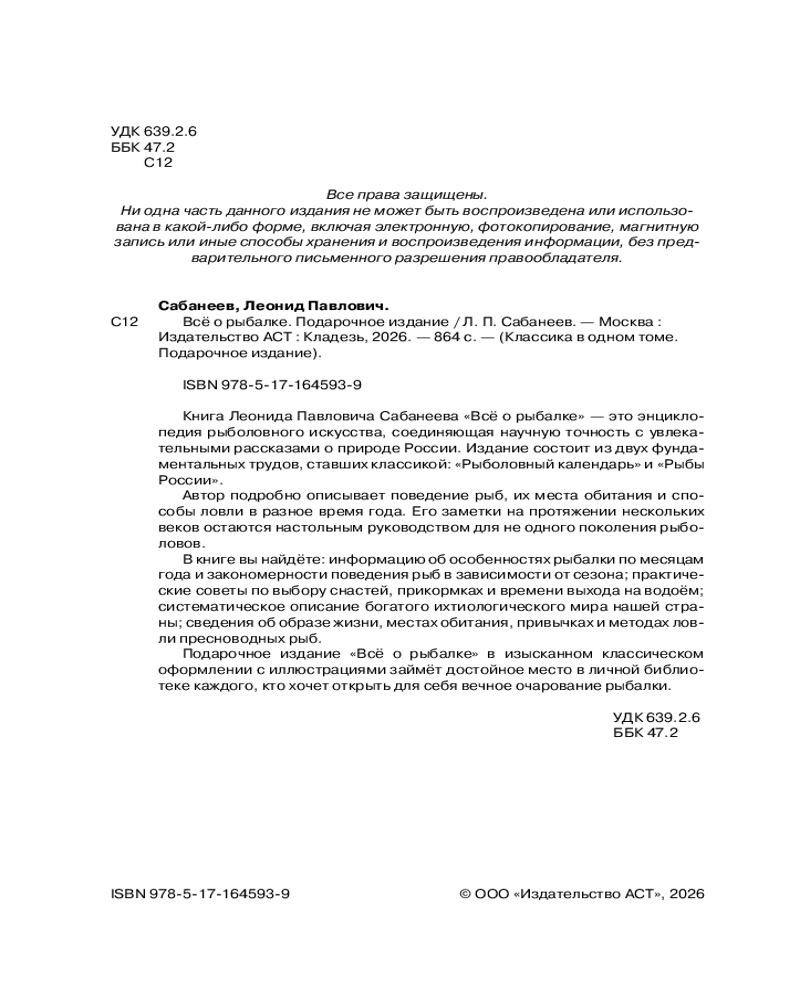 УДК 639.2.6
ББК 47.2
С12

Все права защищены.
Ни одна часть данного издания не может быть воспроизведена или использована в какой-либо форме, включая электронную, фотокопирование, магнитную запись или иные способы хранения и воспроизведения информации, без предварительного письменного разрешения правообладателя.

Сабанеев, Леонид Павлович.
С12 Всё о рыбалке. Подарочное издание / Л. П. Сабанеев. — Москва : Издательство АСТ : Кладезь, 2026. — 864 с. — (Классика в одном томе. Подарочное издание).

ISBN 978-5-17-164593-9

Книга Леонида Павловича Сабанеева «Всё о рыбалке» — это энциклопедия рыболовного искусства, соединяющая научную точность с увлекательными рассказами о природе России. Издание состоит из двух фундаментальных трудов, ставших классикой: «Рыболовный календарь» и «Рыбы России».

Автор подробно описывает поведение рыб, их места обитания и способы ловли в разное время года. Его заметки на протяжении нескольких веков остаются настольным руководством для не одного поколения рыболовов.

В книге вы найдёте: информацию об особенностях рыбалки по месяцам года и закономерности поведения рыб в зависимости от сезона; практические советы по выбору снастей, прикормках и времени выхода на водоём; систематическое описание богатого ихтиологического мира нашей страны; сведения об образе жизни, местах обитания, привычках и методах ловли пресноводных рыб.

Подарочное издание «Всё о рыбалке» в изысканном классическом оформлении с иллюстрациями займёт достойное место в личной библиотеке каждого, кто хочет открыть для себя вечное очарование рыбалки.

УДК 639.2.6
ББК 47.2

ISBN 978-5-17-164593-9

© ООО «Издательство АСТ», 2026